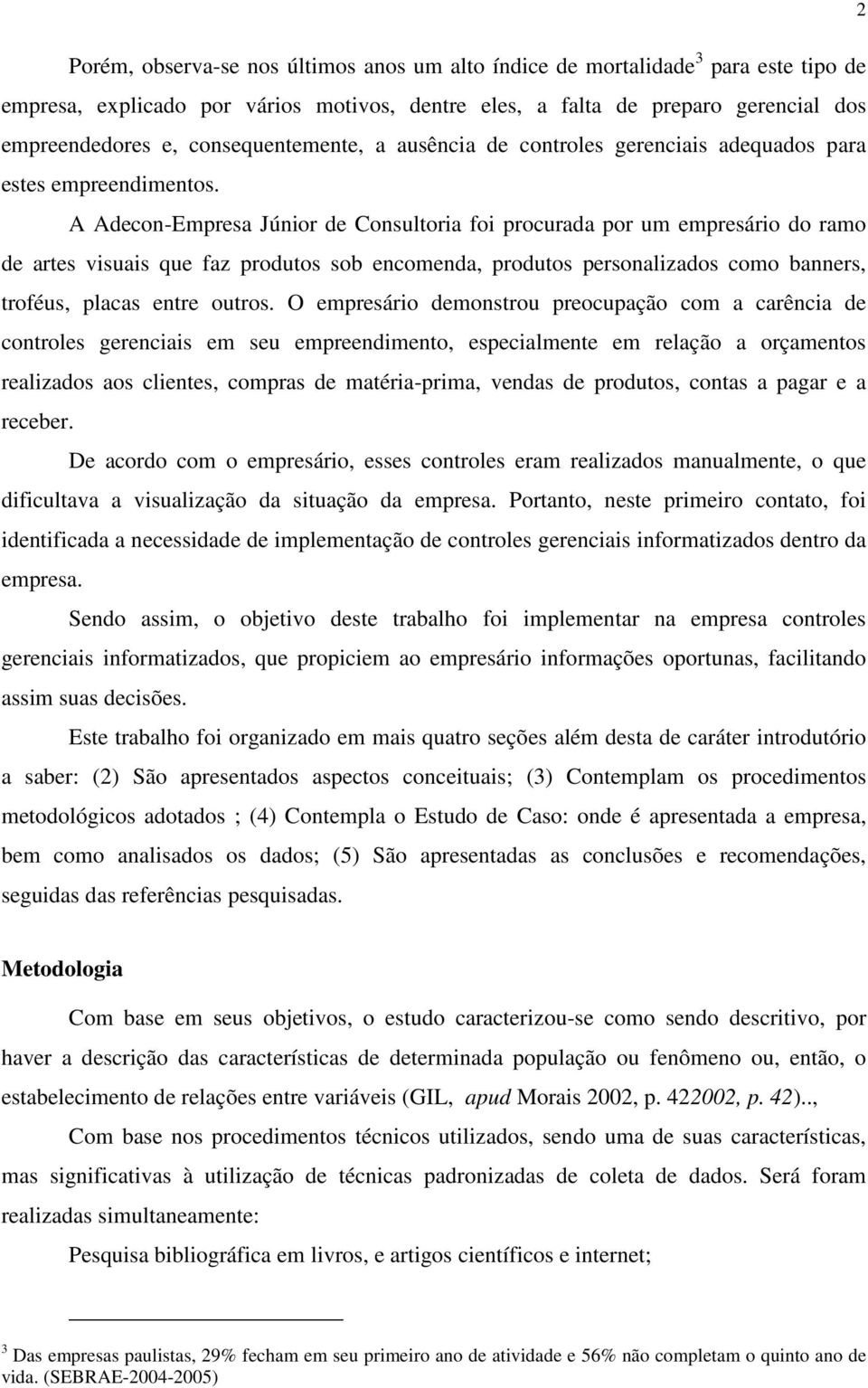 2

Porém, observa-se nos últimos anos um alto índice de mortalidade$^3$ para este tipo de empresa, explicado por vários motivos, dentre eles, a falta de preparo gerencial dos empreendedores e, consequentemente, a ausência de controles gerenciais adequados para estes empreendimentos.

A Adecon-Empresa Júnior de Consultoria foi procurada por um empresário do ramo de artes visuais que faz produtos sob encomenda, produtos personalizados como banners, troféus, placas entre outros. O empresário demonstrou preocupação com a carência de controles gerenciais em seu empreendimento, especialmente em relação a orçamentos realizados aos clientes, compras de matéria-prima, vendas de produtos, contas a pagar e a receber.

De acordo com o empresário, esses controles eram realizados manualmente, o que dificultava a visualização da situação da empresa. Portanto, neste primeiro contato, foi identificada a necessidade de implementação de controles gerenciais informatizados dentro da empresa.

Sendo assim, o objetivo deste trabalho foi implementar na empresa controles gerenciais informatizados, que propiciem ao empresário informações oportunas, facilitando assim suas decisões.

Este trabalho foi organizado em mais quatro seções além desta de caráter introdutório a saber: (2) São apresentados aspectos conceituais; (3) Contemplam os procedimentos metodológicos adotados ; (4) Contempla o Estudo de Caso: onde é apresentada a empresa, bem como analisados os dados; (5) São apresentadas as conclusões e recomendações, seguidas das referências pesquisadas.

Metodologia

Com base em seus objetivos, o estudo caracterizou-se como sendo descritivo, por haver a descrição das características de determinada população ou fenômeno ou, então, o estabelecimento de relações entre variáveis (GIL, apud Morais 2002, p. 422002, p. 42)..,

Com base nos procedimentos técnicos utilizados, sendo uma de suas características, mas significativas à utilização de técnicas padronizadas de coleta de dados. Será foram realizadas simultaneamente:

Pesquisa bibliográfica em livros, e artigos científicos e internet;

$^3$ Das empresas paulistas, 29% fecham em seu primeiro ano de atividade e 56% não completam o quinto ano de vida. (SEBRAE-2004-2005)